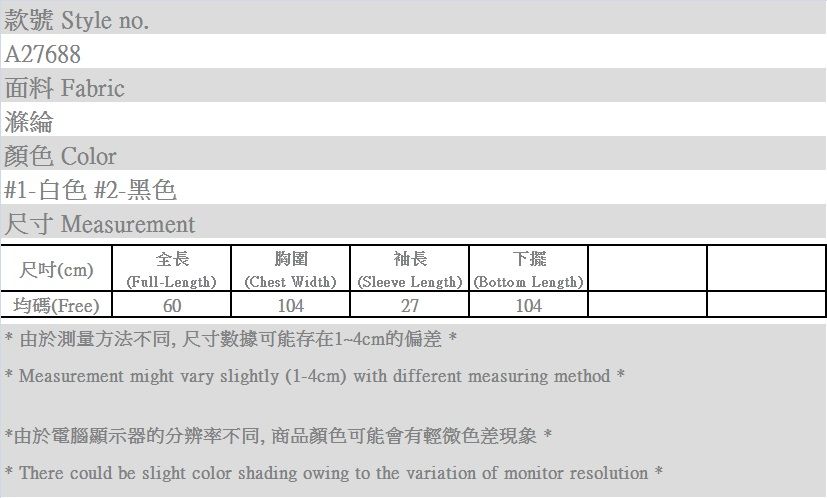 款號 Style no.

A27688

面料 Fabric

滌綸

顏色 Color

#1-白色 #2-黑色

尺寸 Measurement

| 尺吋(cm) | 全長 (Full-Length) | 胸圍 (Chest Width) | 袖長 (Sleeve Length) | 下擺 (Bottom Length) | | |
|---|---|---|---|---|---|---|
| 均碼(Free) | 60 | 104 | 27 | 104 | | |

* 由於測量方法不同, 尺寸數據可能存在1~4cm的偏差 *

* Measurement might vary slightly (1-4cm) with different measuring method *

*由於電腦顯示器的分辨率不同, 商品顏色可能會有輕微色差現象 *

* There could be slight color shading owing to the variation of monitor resolution *